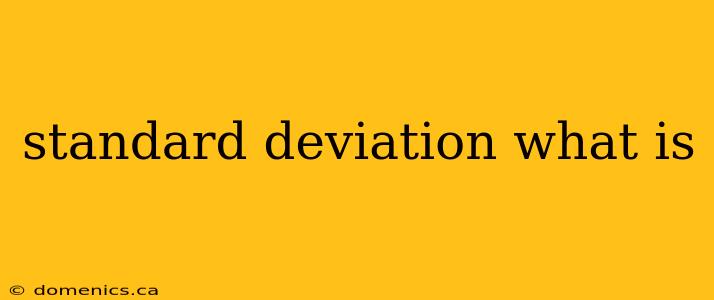 standard deviation what is

© domenics.ca